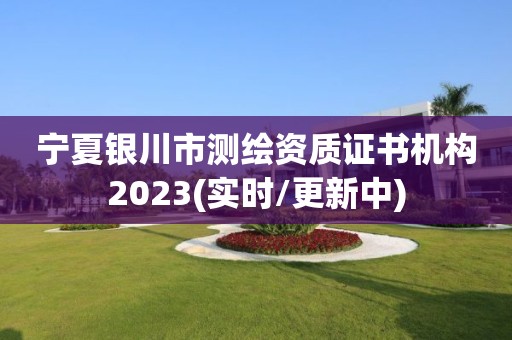 宁夏银川市测绘资质证书机构2023(实时/更新中)